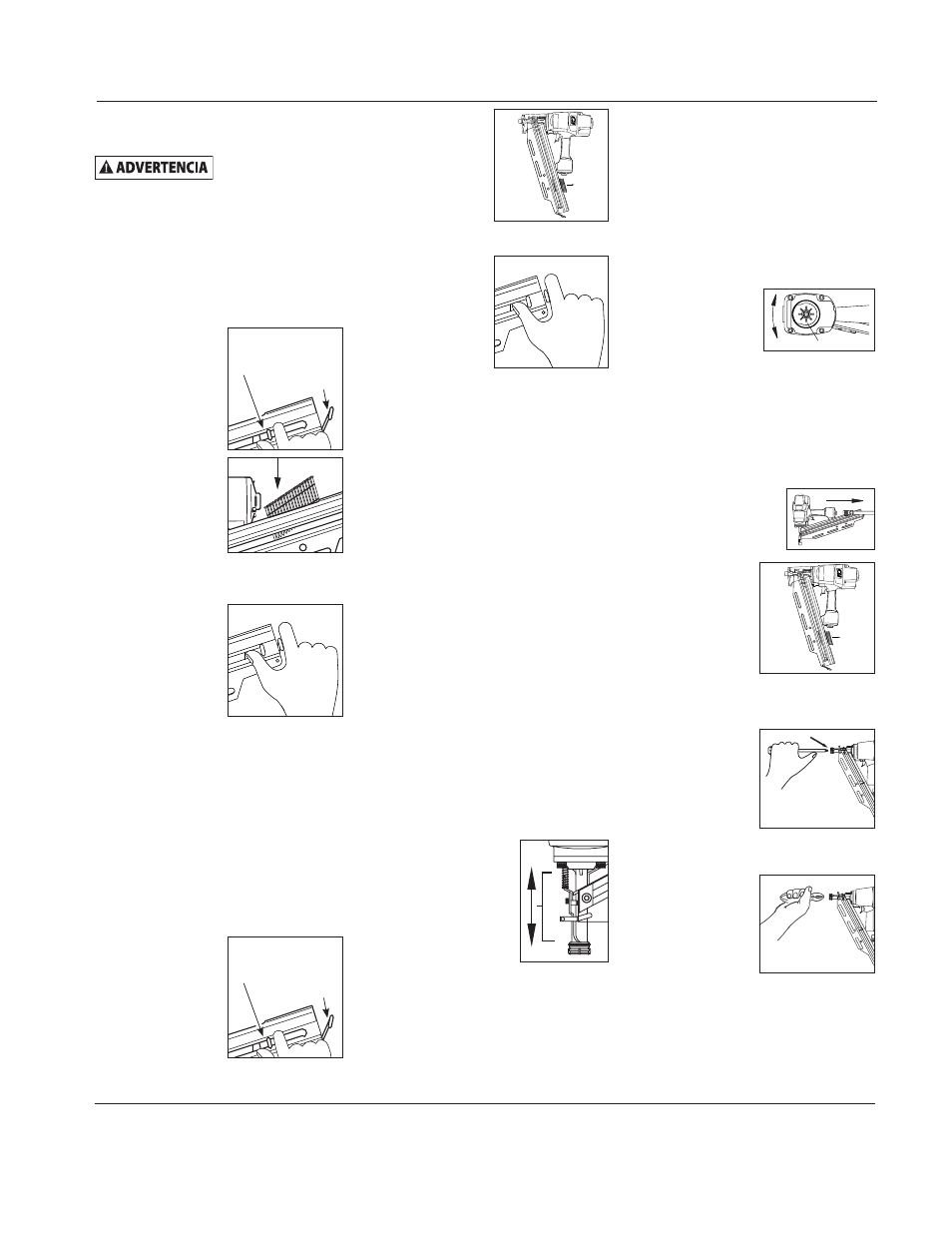 ADVERTENCIA